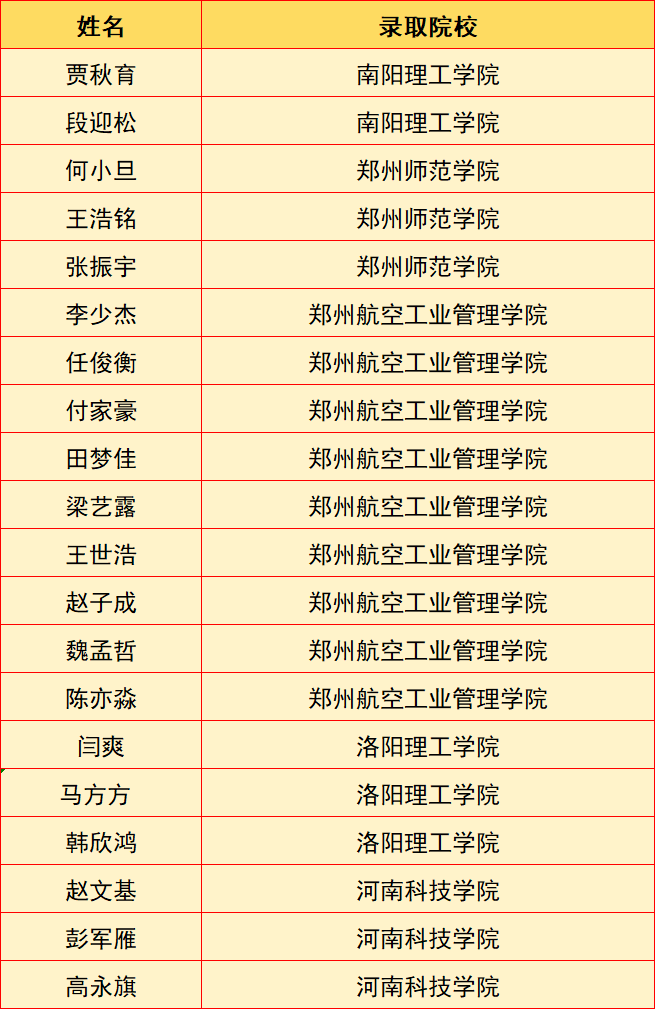 | 姓名 | 录取院校 |
|---|---|
| 贾秋育 | 南阳理工学院 |
| 段迎松 | 南阳理工学院 |
| 何小旦 | 郑州师范学院 |
| 王浩铭 | 郑州师范学院 |
| 张振宇 | 郑州师范学院 |
| 李少杰 | 郑州航空工业管理学院 |
| 任俊衡 | 郑州航空工业管理学院 |
| 付家豪 | 郑州航空工业管理学院 |
| 田梦佳 | 郑州航空工业管理学院 |
| 梁艺露 | 郑州航空工业管理学院 |
| 王世浩 | 郑州航空工业管理学院 |
| 赵子成 | 郑州航空工业管理学院 |
| 魏孟哲 | 郑州航空工业管理学院 |
| 陈亦淼 | 郑州航空工业管理学院 |
| 闫爽 | 洛阳理工学院 |
| 马方方 | 洛阳理工学院 |
| 韩欣鸿 | 洛阳理工学院 |
| 赵文基 | 河南科技学院 |
| 彭军雁 | 河南科技学院 |
| 高永旗 | 河南科技学院 |